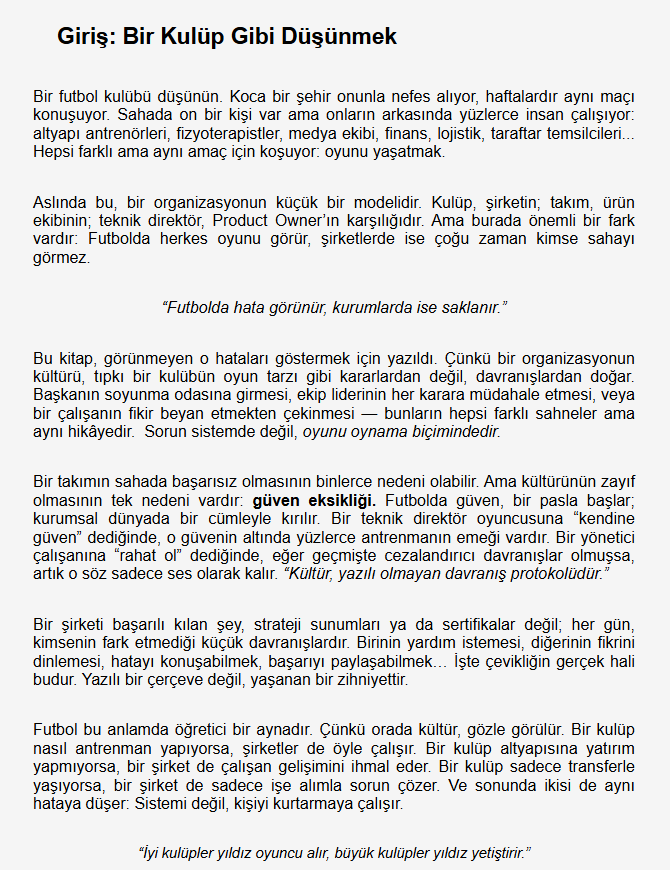 Giriş: Bir Kulüp Gibi Düşünmek

Bir futbol kulübü düşünün. Koca bir şehir onunla nefes alıyor, haftalardır aynı maçı konuşuyor. Sahada on bir kişi var ama onların arkasında yüzlerce insan çalışıyor: altyapı antrenörleri, fizyoterapistler, medya ekibi, finans, lojistik, taraftar temsilcileri... Hepsi farklı ama aynı amaç için koşuyor: oyunu yaşatmak.

Aslında bu, bir organizasyonun küçük bir modelidir. Kulüp, şirketin; takım, ürün ekibinin; teknik direktör, Product Owner'ın karşılığıdır. Ama burada önemli bir fark vardır: Futbolda herkes oyunu görür, şirketlerde ise çoğu zaman kimse sahayı görmez.

"Futbolda hata görünür, kurumlarda ise saklanır."

Bu kitap, görünmeyen o hataları göstermek için yazıldı. Çünkü bir organizasyonun kültürü, tıpkı bir kulübün oyun tarzı gibi kararlardan değil, davranışlardan doğar. Başkanın soyunma odasına girmesi, ekip liderinin her karara müdahale etmesi, veya bir çalışanın fikir beyan etmekten çekinmesi — bunların hepsi farklı sahneler ama aynı hikâyedir. Sorun sistemde değil, oyunu oynama biçimindedir.

Bir takımın sahada başarısız olmasının binlerce nedeni olabilir. Ama kültürünün zayıf olmasının tek nedeni vardır: güven eksikliği. Futbolda güven, bir pasla başlar; kurumsal dünyada bir cümleyle kırılır. Bir teknik direktör oyuncusuna "kendine güven" dediğinde, o güvenin altında yüzlerce antrenmanın emeği vardır. Bir yönetici çalışanına "rahat ol" dediğinde, eğer geçmişte cezalandırıcı davranışlar olmuşsa, artık o söz sadece ses olarak kalır. "Kültür, yazılı olmayan davranış protokolüdür."

Bir şirketi başarılı kılan şey, strateji sunumları ya da sertifikalar değil; her gün, kimsenin fark etmediği küçük davranışlardır. Birinin yardım istemesi, diğerinin fikrini dinlemesi, hatayı konuşabilmek, başarıyı paylaşabilmek... İşte çevikliğin gerçek hali budur. Yazılı bir çerçeve değil, yaşanan bir zihniyettir.

Futbol bu anlamda öğretici bir aynadır. Çünkü orada kültür, gözle görülür. Bir kulüp nasıl antrenman yapıyorsa, şirketler de öyle çalışır. Bir kulüp altyapısına yatırım yapmıyorsa, bir şirket de çalışan gelişimini ihmal eder. Bir kulüp sadece transferle yaşıyorsa, bir şirket de sadece işe alımla sorun çözer. Ve sonunda ikisi de aynı hataya düşer: Sistemi değil, kişiyi kurtarmaya çalışır.

"İyi kulüpler yıldız oyuncu alır, büyük kulüpler yıldız yetiştirir."